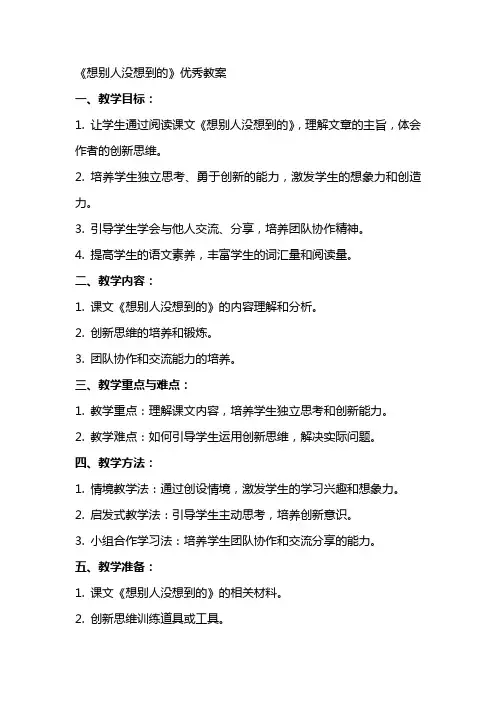 《想别人没想到的》优秀教案

一、教学目标：

1. 让学生通过阅读课文《想别人没想到的》，理解文章的主旨，体会作者的创新思维。

2. 培养学生独立思考、勇于创新的能力，激发学生的想象力和创造力。

3. 引导学生学会与他人交流、分享，培养团队协作精神。

4. 提高学生的语文素养，丰富学生的词汇量和阅读量。

二、教学内容：

1. 课文《想别人没想到的》的内容理解和分析。

2. 创新思维的培养和锻炼。

3. 团队协作和交流能力的培养。

三、教学重点与难点：

1. 教学重点：理解课文内容，培养学生独立思考和创新能力。

2. 教学难点：如何引导学生运用创新思维，解决实际问题。

四、教学方法：

1. 情境教学法：通过创设情境，激发学生的学习兴趣和想象力。

2. 启发式教学法：引导学生主动思考，培养创新意识。

3. 小组合作学习法：培养学生团队协作和交流分享的能力。

五、教学准备：

1. 课文《想别人没想到的》的相关材料。

2. 创新思维训练道具或工具。